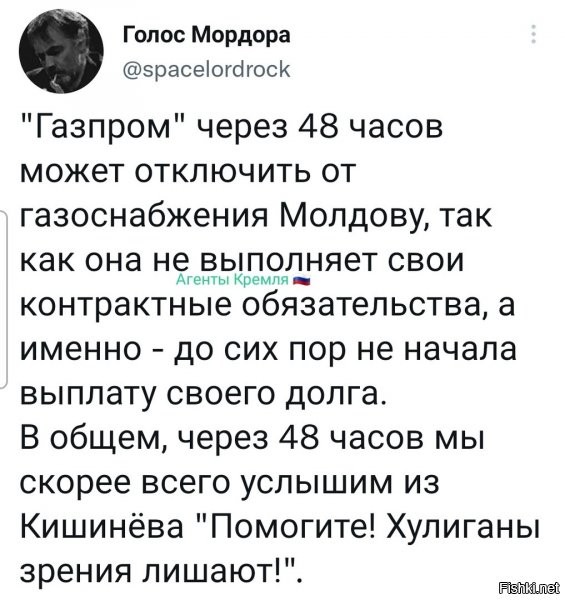 Голос Мордора
@spacelordrock

"Газпром" через 48 часов может отключить от газоснабжения Молдову, так как она не выполняет свои контрактные обязательства, а именно - до сих пор не начала выплату своего долга.
В общем, через 48 часов мы скорее всего услышим из Кишинёва "Помогите! Хулиганы зрения лишают!".

Агенты Кремля

Fishki.net